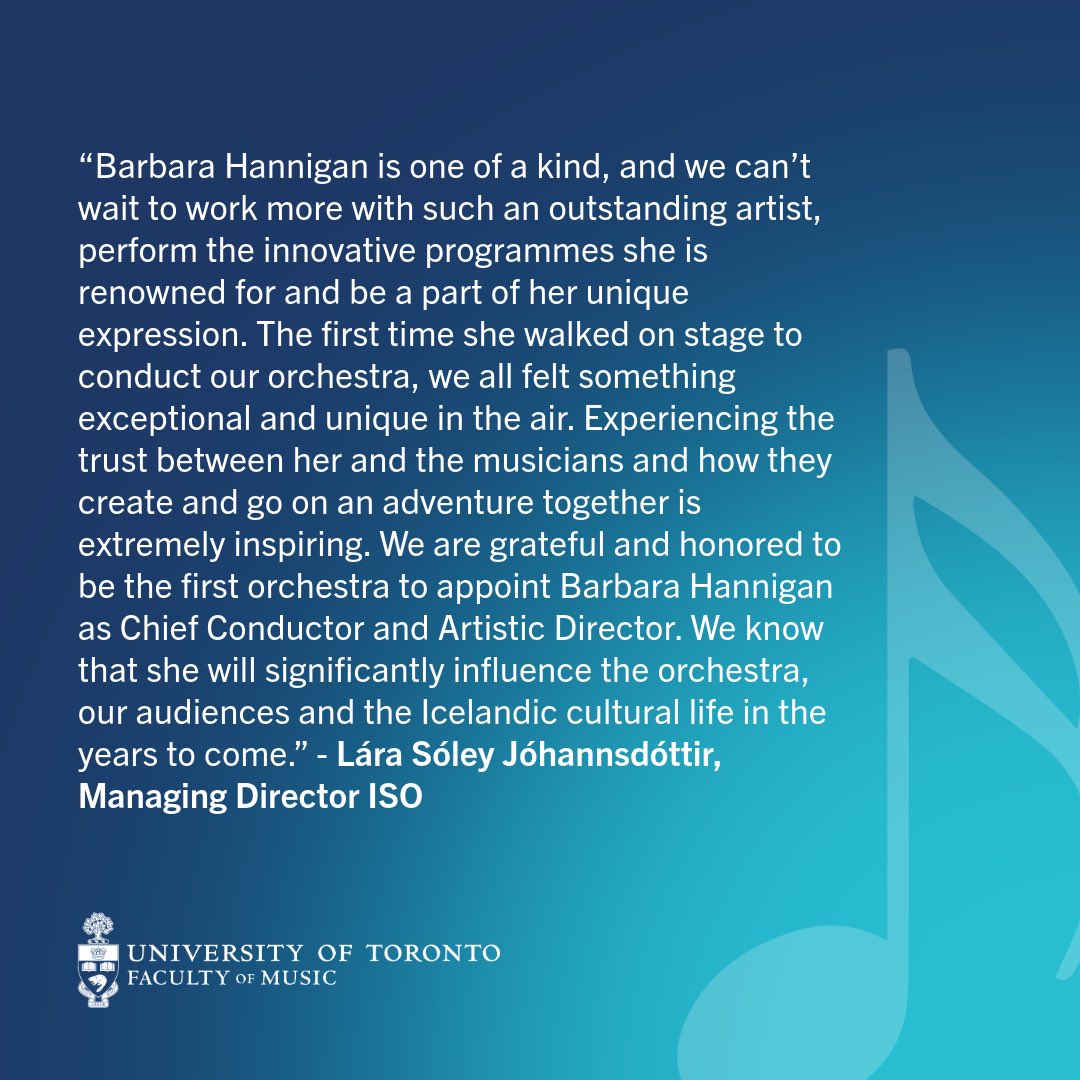 “Barbara Hannigan is one of a kind, and we can’t wait to work more with such an outstanding artist, perform the innovative programmes she is renowned for and be a part of her unique expression. The first time she walked on stage to conduct our orchestra, we all felt something exceptional and unique in the air. Experiencing the trust between her and the musicians and how they create and go on an adventure together is extremely inspiring. We are grateful and honored to be the first orchestra to appoint Barbara Hannigan as Chief Conductor and Artistic Director. We know that she will significantly influence the orchestra, our audiences and the Icelandic cultural life in the years to come.” - Lára Sóley Jóhannsdóttir, Managing Director ISO

UNIVERSITY OF TORONTO
FACULTY OF MUSIC